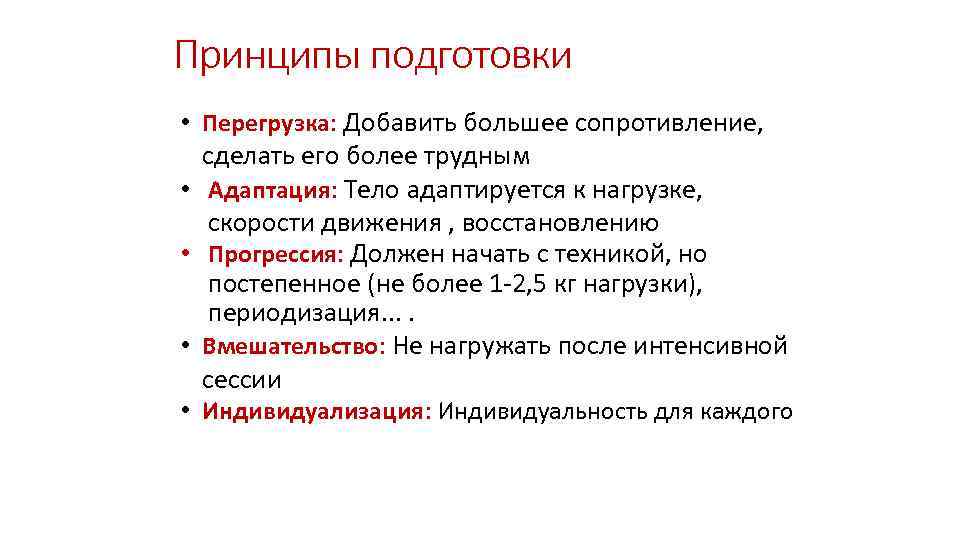 Принципы подготовки

• Перегрузка: Добавить большее сопротивление, сделать его более трудным
• Адаптация: Тело адаптируется к нагрузке, скорости движения , восстановлению
• Прогрессия: Должен начать с техникой, но постепенное (не более 1-2,5 кг нагрузки), периодизация... .
• Вмешательство: Не нагружать после интенсивной сессии
• Индивидуализация: Индивидуальность для каждого